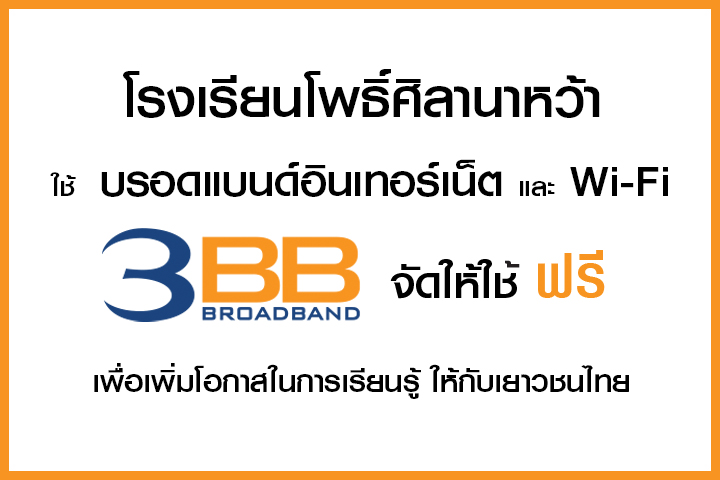 โรงเรียนโพธิ์ศิลานาหว้า

ใช้ บรอดแบนด์อินเทอร์เน็ต และ Wi-Fi

3BB BROADBAND จัดให้ใช้ ฟรี

เพื่อเพิ่มโอกาสในการเรียนรู้ ให้กับเยาวชนไทย